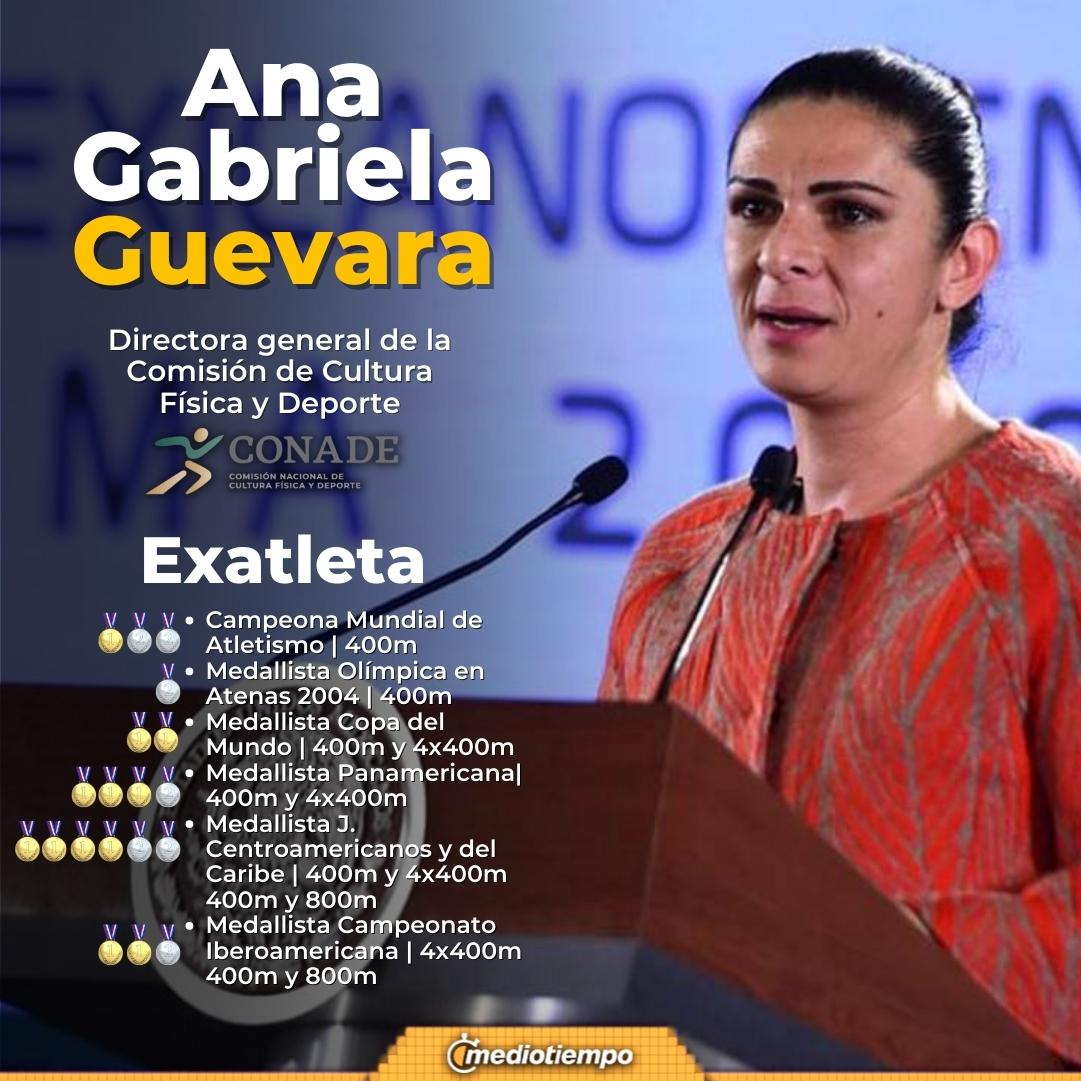 Ana Gabriela Guevara

Directora general de la Comisión de Cultura Física y Deporte

CONADE
COMISIÓN NACIONAL DE CULTURA FÍSICA Y DEPORTE

Exatleta

• Campeona Mundial de Atletismo | 400m
• Medallista Olímpica en Atenas 2004 | 400m
• Medallista Copa del Mundo | 400m y 4x400m
• Medallista Panamericana| 400m y 4x400m
• Medallista J. Centroamericanos y del Caribe | 400m y 4x400m 400m y 800m
• Medallista Campeonato Iberoamericana | 4x400m 400m y 800m

mediotiempo